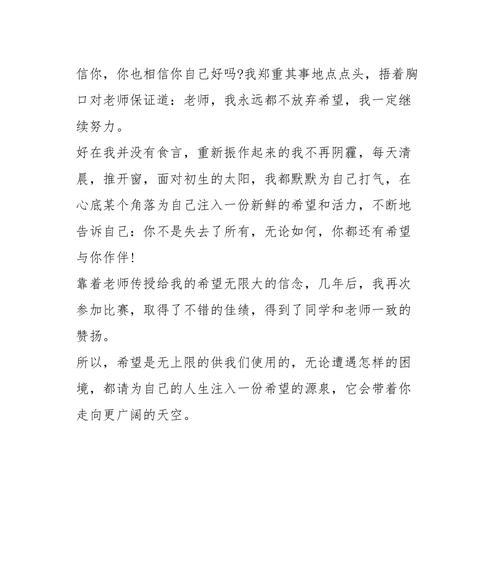 信你，你也相信你自己好吗?我郑重其事地点点头，捂着胸口对老师保证道：老师，我永远都不放弃希望，我一定继续努力。

好在我并没有食言，重新振作起来的我不再阴霾，每天清晨，推开窗，面对初生的太阳，我都默默为自己打气，在心底某个角落为自己注入一份新鲜的希望和活力，不断地告诉自己：你不是失去了所有，无论如何，你都还有希望与你作伴!

靠着老师传授给我的希望无限大的信念，几年后，我再次参加比赛，取得了不错的佳绩，得到了同学和老师一致的赞扬。

所以，希望是无上限的供我们使用的，无论遭遇怎样的困境，都请为自己的人生注入一份希望的源泉，它会带着你走向更广阔的天空。